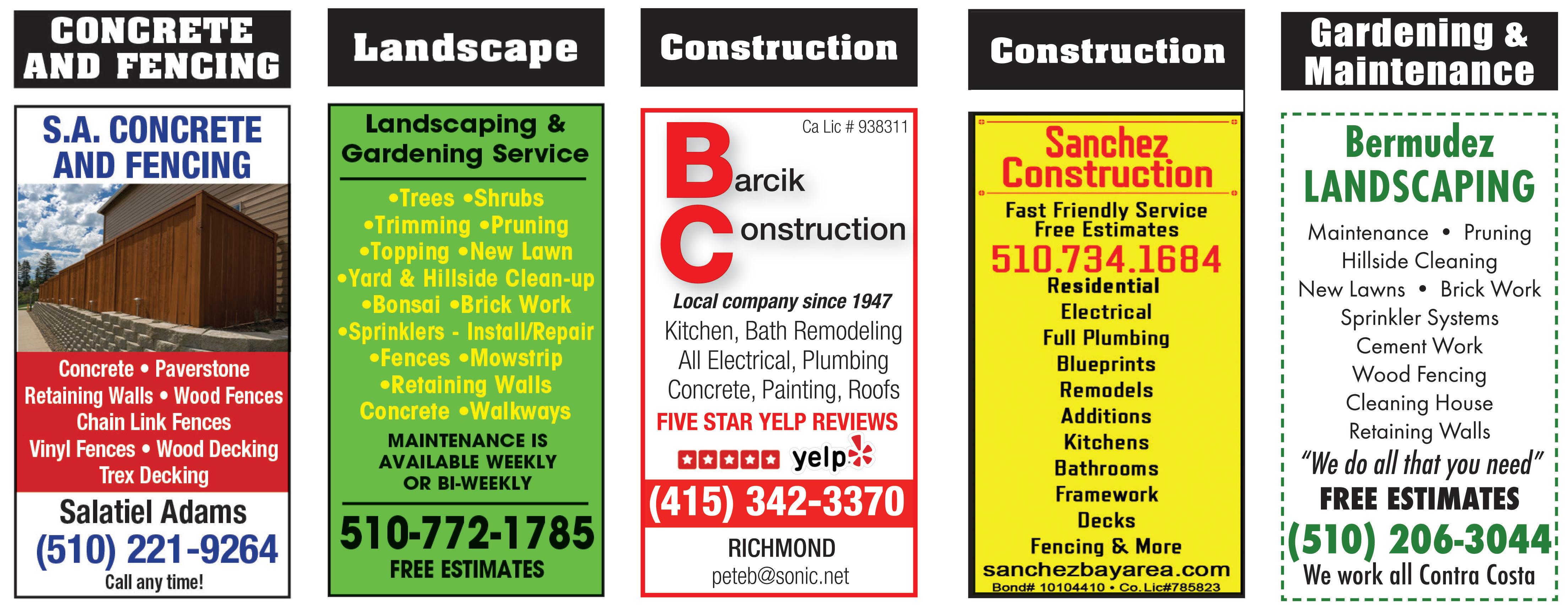 CONCRETE AND FENCING

S.A. CONCRETE AND FENCING

Concrete • Paverstone
Retaining Walls • Wood Fences
Chain Link Fences
Vinyl Fences • Wood Decking
Trex Decking

Salatiel Adams
(510) 221-9264
Call any time!

Landscape

Landscaping & Gardening Service

•Trees •Shrubs
•Trimming •Pruning
•Topping •New Lawn
•Yard & Hillside Clean-up
•Bonsai •Brick Work
•Sprinklers - Install/Repair
•Fences •Mowstrip
•Retaining Walls
Concrete •Walkways

MAINTENANCE IS AVAILABLE WEEKLY OR BI-WEEKLY

510-772-1785
FREE ESTIMATES

Construction

Ca Lic # 938311

Barcik Construction

Local company since 1947
Kitchen, Bath Remodeling
All Electrical, Plumbing
Concrete, Painting, Roofs
FIVE STAR YELP REVIEWS
yelp
(415) 342-3370
RICHMOND
peteb@sonic.net

Construction

Sanchez Construction
Fast Friendly Service
Free Estimates
510.734.1684
Residential
Electrical
Full Plumbing
Blueprints
Remodels
Additions
Kitchens
Bathrooms
Framework
Decks
Fencing & More
sanchezbayarea.com
Bond# 10104410 • Co. Lic#785823

Gardening & Maintenance

Bermudez LANDSCAPING
Maintenance • Pruning
Hillside Cleaning
New Lawns • Brick Work
Sprinkler Systems
Cement Work
Wood Fencing
Cleaning House
Retaining Walls
"We do all that you need"
FREE ESTIMATES
(510) 206-3044
We work all Contra Costa